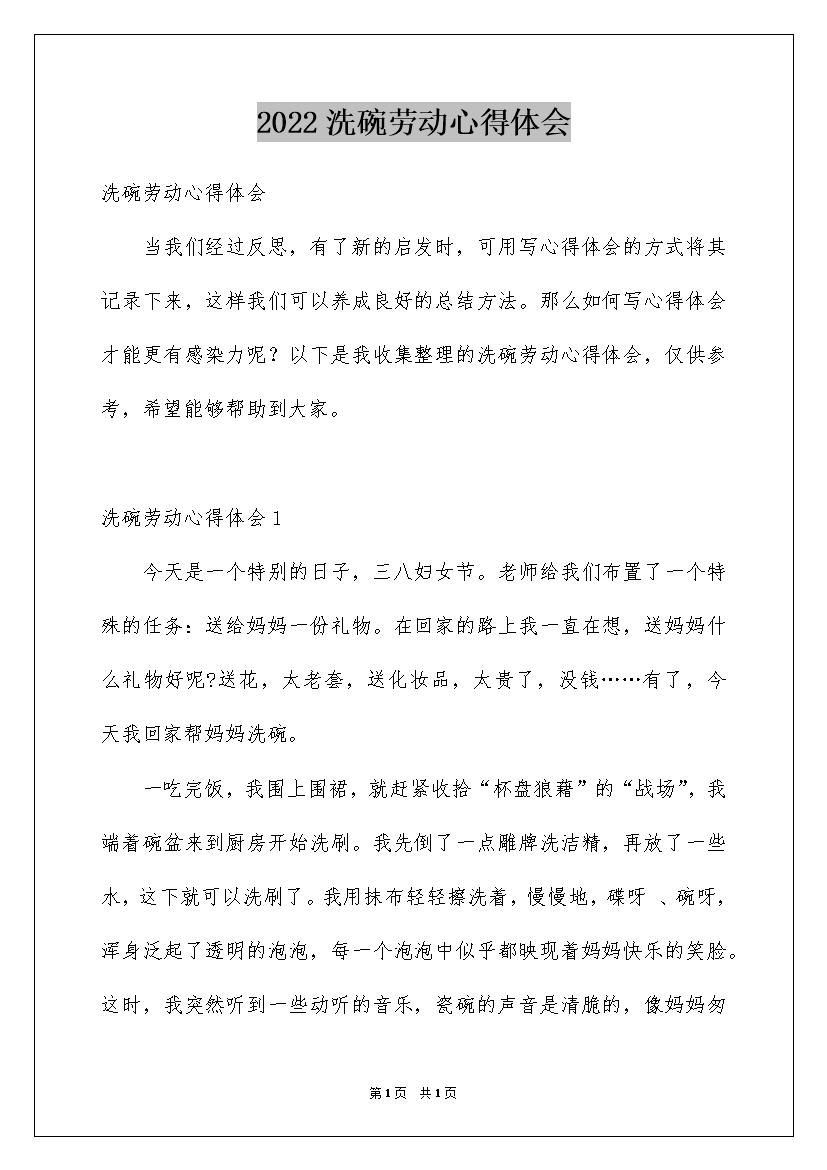 2022洗碗劳动心得体会

洗碗劳动心得体会

当我们经过反思，有了新的启发时，可用写心得体会的方式将其记录下来，这样我们可以养成良好的总结方法。那么如何写心得体会才能更有感染力呢？以下是我收集整理的洗碗劳动心得体会，仅供参考，希望能够帮助到大家。

洗碗劳动心得体会1

今天是一个特别的日子，三八妇女节。老师给我们布置了一个特殊的任务：送给妈妈一份礼物。在回家的路上我一直在想，送妈妈什么礼物好呢?送花，太老套，送化妆品，太贵了，没钱……有了，今天我回家帮妈妈洗碗。

一吃完饭，我围上围裙，就赶紧收拾“杯盘狼藉”的“战场”，我端着碗盆来到厨房开始洗刷。我先倒了一点雕牌洗洁精，再放了一些水，这下就可以洗刷了。我用抹布轻轻擦洗着，慢慢地，碟呀 、碗呀，浑身泛起了透明的泡泡，每一个泡泡中似乎都映现着妈妈快乐的笑脸。这时，我突然听到一些动听的音乐，瓷碗的声音是清脆的，像妈妈匆

第1页 共1页